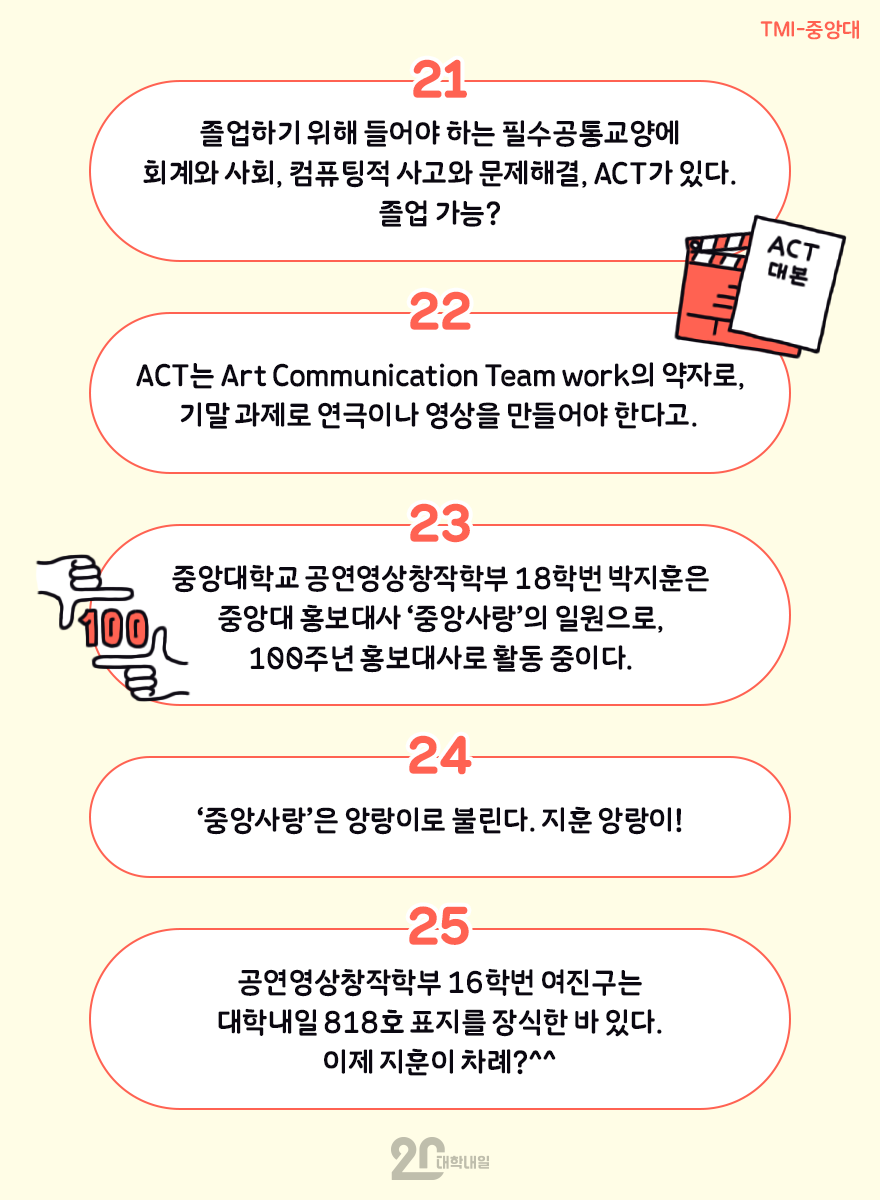 TMI-중앙대

21

졸업하기 위해 들어야 하는 필수공통교양에 회계와 사회, 컴퓨팅적 사고와 문제해결, ACT가 있다. 졸업 가능?

ACT 대본

22

ACT는 Art Communication Team work의 약자로, 기말 과제로 연극이나 영상을 만들어야 한다고.

23

100

중앙대학교 공연영상창작학부 18학번 박지훈은 중앙대 홍보대사 '중앙사랑'의 일원으로, 100주년 홍보대사로 활동 중이다.

24

'중앙사랑'은 앙랑이로 불린다. 지훈 앙랑이!

25

공연영상창작학부 16학번 여진구는 대학내일 818호 표지를 장식한 바 있다. 이제 지훈이 차례?^^

20 대학내일